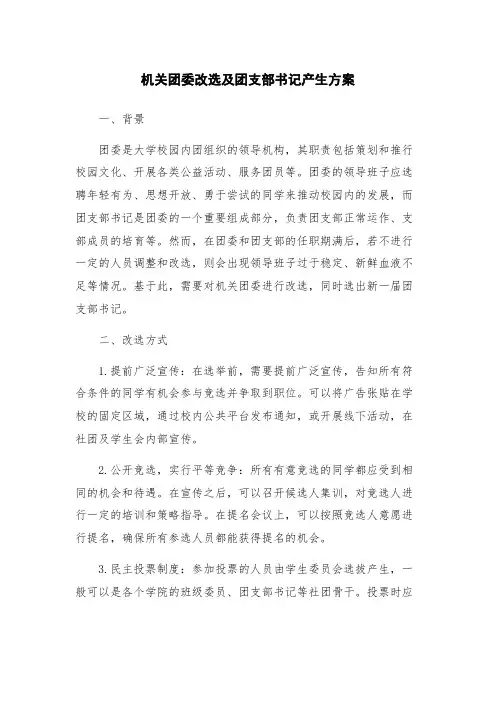 机关团委改选及团支部书记产生方案

一、背景

团委是大学校园内团组织的领导机构，其职责包括策划和推行校园文化、开展各类公益活动、服务团员等。团委的领导班子应选聘年轻有为、思想开放、勇于尝试的同学来推动校园内的发展，而团支部书记是团委的一个重要组成部分，负责团支部正常运作、支部成员的培育等。然而，在团委和团支部的任职期满后，若不进行一定的人员调整和改选，则会出现领导班子过于稳定、新鲜血液不足等情况。基于此，需要对机关团委进行改选，同时选出新一届团支部书记。

二、改选方式

1. 提前广泛宣传：在选举前，需要提前广泛宣传，告知所有符合条件的同学有机会参与竞选并争取到职位。可以将广告张贴在学校的固定区域，通过校内公共平台发布通知，或开展线下活动，在社团及学生会内部宣传。

2. 公开竞选，实行平等竞争：所有有意竞选的同学都应受到相同的机会和待遇。在宣传之后，可以召开候选人集训，对竞选人进行一定的培训和策略指导。在提名会议上，可以按照竞选人意愿进行提名，确保所有参选人员都能获得提名的机会。

3. 民主投票制度：参加投票的人员由学生委员会选拔产生，一般可以是各个学院的班级委员、团支部书记等社团骨干。投票时应